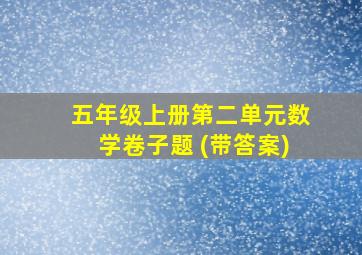 五年级上册第二单元数学卷子题 (带答案)